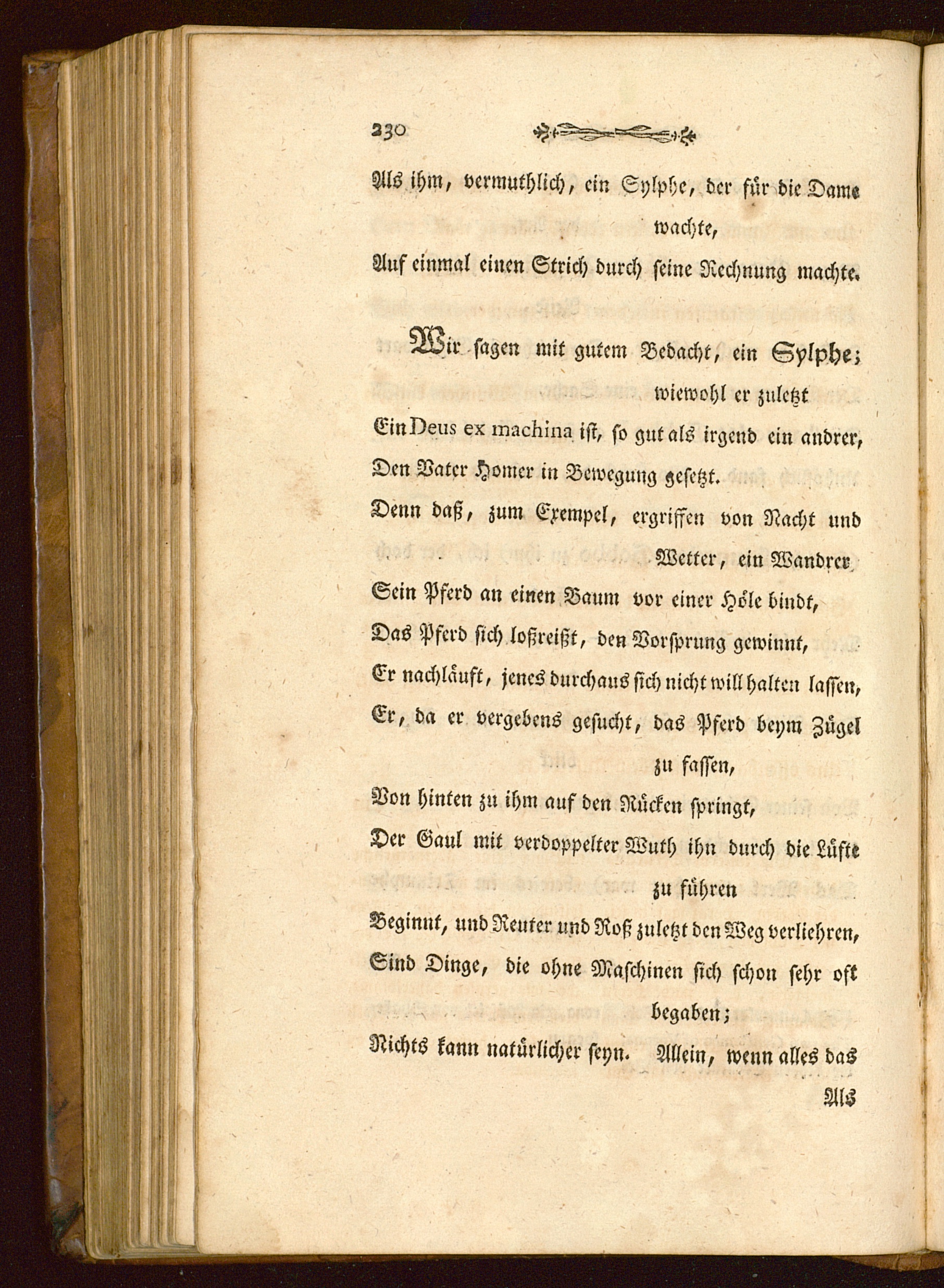 230

Als ihm, vermuthlich, ein Sylphe, der für die Dame wachte,
Auf einmal einen Strich durch seine Rechnung machte.

Wir sagen mit gutem Bedacht, ein Sylphe; wiewohl er zuletzt
Ein Deus ex machina ist, so gut als irgend ein andrer,
Den Vater Homer in Bewegung gesetzt.
Denn daß, zum Exempel, ergriffen von Nacht und Wetter, ein Wandrer
Sein Pferd an einen Baum vor einer Höle bindt,
Das Pferd sich loßreißt, den Vorsprung gewinnt,
Er nachläuft, jenes durchaus sich nicht will halten lassen,
Er, da er vergebens gesucht, das Pferd beym Zügel zu fassen,
Von hinten zu ihm auf den Rücken springt,
Der Gaul mit verdoppelter Wuth ihn durch die Lüfte zu führen
Beginnt, und Reuter und Roß zuletzt den Weg verliehren,
Sind Dinge, die ohne Maschinen sich schon sehr oft begaben;
Nichts kann natürlicher seyn. Allein, wenn alles das

Als